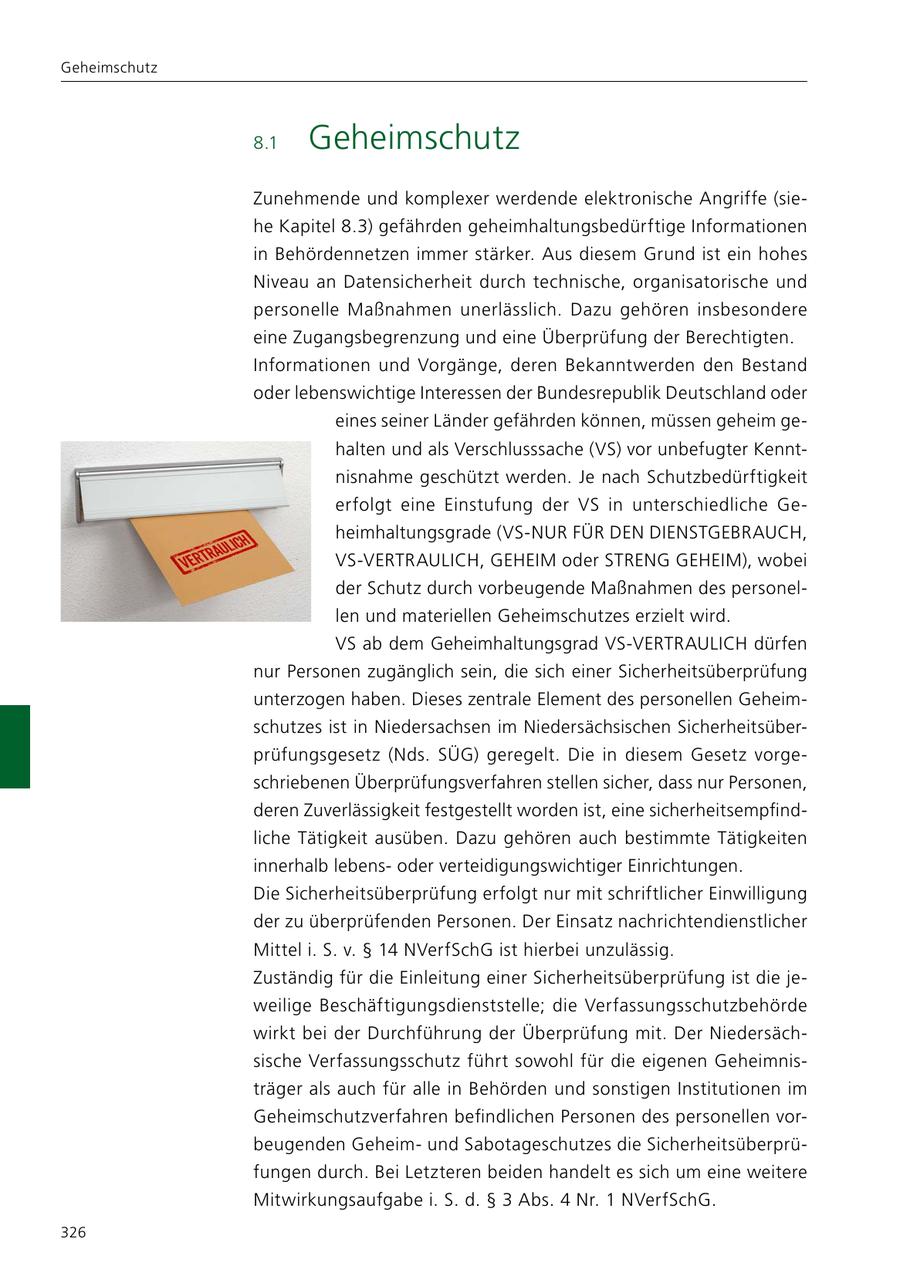 Geheimschutz

8.1 Geheimschutz

Zunehmende und komplexer werdende elektronische Angriffe (siehe Kapitel 8.3) gefährden geheimhaltungsbedürftige Informationen in Behördennetzen immer stärker. Aus diesem Grund ist ein hohes Niveau an Datensicherheit durch technische, organisatorische und personelle Maßnahmen unerlässlich. Dazu gehören insbesondere eine Zugangsbegrenzung und eine Überprüfung der Berechtigten.
Informationen und Vorgänge, deren Bekanntwerden den Bestand oder lebenswichtige Interessen der Bundesrepublik Deutschland oder eines seiner Länder gefährden können, müssen geheim gehalten und als Verschlusssache (VS) vor unbefugter Kenntnisnahme geschützt werden. Je nach Schutzbedürftigkeit erfolgt eine Einstufung der VS in unterschiedliche Geheimhaltungsgrade (VS-NUR FÜR DEN DIENSTGEBRAUCH, VS-VERTRAULICH, GEHEIM oder STRENG GEHEIM), wobei der Schutz durch vorbeugende Maßnahmen des personellen und materiellen Geheimschutzes erzielt wird.

VERTRAULICH

VS ab dem Geheimhaltungsgrad VS-VERTRAULICH dürfen nur Personen zugänglich sein, die sich einer Sicherheitsüberprüfung unterzogen haben. Dieses zentrale Element des personellen Geheimschutzes ist in Niedersachsen im Niedersächsischen Sicherheitsüberprüfungsgesetz (Nds. SÜG) geregelt. Die in diesem Gesetz vorgeschriebenen Überprüfungsverfahren stellen sicher, dass nur Personen, deren Zuverlässigkeit festgestellt worden ist, eine sicherheitsempfindliche Tätigkeit ausüben. Dazu gehören auch bestimmte Tätigkeiten innerhalb lebens- oder verteidigungswichtiger Einrichtungen.
Die Sicherheitsüberprüfung erfolgt nur mit schriftlicher Einwilligung der zu überprüfenden Personen. Der Einsatz nachrichtendienstlicher Mittel i. S. v. § 14 NVerfSchG ist hierbei unzulässig.
Zuständig für die Einleitung einer Sicherheitsüberprüfung ist die jeweilige Beschäftigungsdienststelle; die Verfassungsschutzbehörde wirkt bei der Durchführung der Überprüfung mit. Der Niedersächsische Verfassungsschutz führt sowohl für die eigenen Geheimnisträger als auch für alle in Behörden und sonstigen Institutionen im Geheimschutzverfahren befindlichen Personen des personellen vorbeugenden Geheim- und Sabotageschutzes die Sicherheitsüberprüfungen durch. Bei Letzteren beiden handelt es sich um eine weitere Mitwirkungsaufgabe i. S. d. § 3 Abs. 4 Nr. 1 NVerfSchG.

326